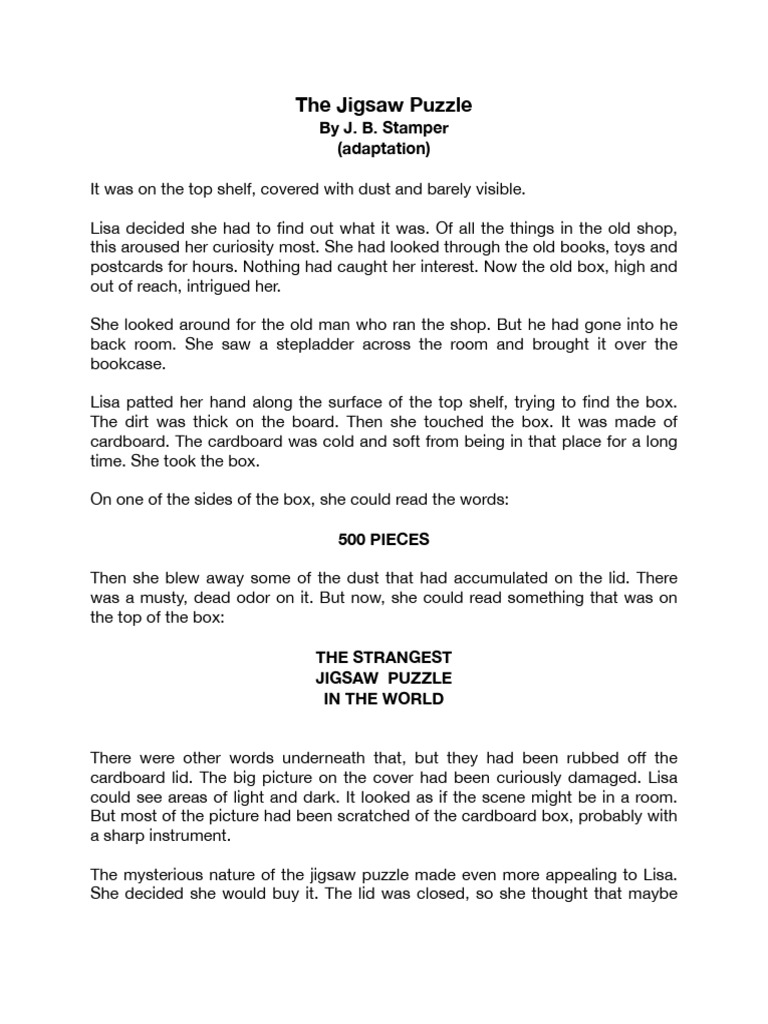 The Jigsaw Puzzle
By J. B. Stamper
(adaptation)

It was on the top shelf, covered with dust and barely visible.

Lisa decided she had to find out what it was. Of all the things in the old shop, this aroused her curiosity most. She had looked through the old books, toys and postcards for hours. Nothing had caught her interest. Now the old box, high and out of reach, intrigued her.

She looked around for the old man who ran the shop. But he had gone into he back room. She saw a stepladder across the room and brought it over the bookcase.

Lisa patted her hand along the surface of the top shelf, trying to find the box. The dirt was thick on the board. Then she touched the box. It was made of cardboard. The cardboard was cold and soft from being in that place for a long time. She took the box.

On one of the sides of the box, she could read the words:

500 PIECES

Then she blew away some of the dust that had accumulated on the lid. There was a musty, dead odor on it. But now, she could read something that was on the top of the box:

THE STRANGEST
JIGSAW PUZZLE
IN THE WORLD

There were other words underneath that, but they had been rubbed off the cardboard lid. The big picture on the cover had been curiously damaged. Lisa could see areas of light and dark. It looked as if the scene might be in a room. But most of the picture had been scratched of the cardboard box, probably with a sharp instrument.

The mysterious nature of the jigsaw puzzle made even more appealing to Lisa. She decided she would buy it. The lid was closed, so she thought that maybe